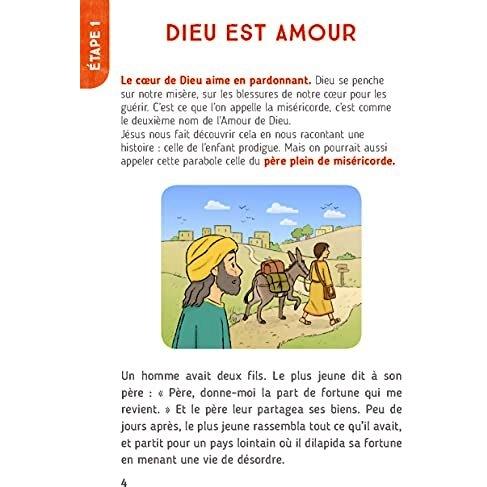 ÉTAPE 1

DIEU EST AMOUR

Le cœur de Dieu aime en pardonnant. Dieu se penche sur notre misère, sur les blessures de notre cœur pour les guérir. C'est ce que l'on appelle la miséricorde, c'est comme le deuxième nom de l'Amour de Dieu.
Jésus nous fait découvrir cela en nous racontant une histoire : celle de l'enfant prodigue. Mais on pourrait aussi appeler cette parabole celle du père plein de miséricorde.

Un homme avait deux fils. Le plus jeune dit à son père : « Père, donne-moi la part de fortune qui me revient. » Et le père leur partagea ses biens. Peu de jours après, le plus jeune rassembla tout ce qu'il avait, et partit pour un pays lointain où il dilapida sa fortune en menant une vie de désordre.

4